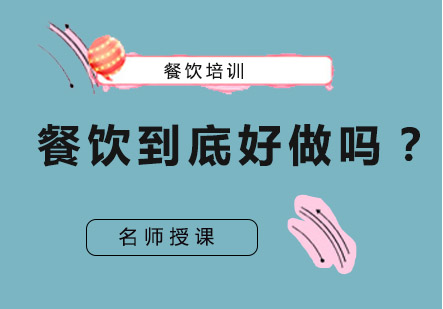 餐饮培训

餐饮到底好做吗？

名师授课